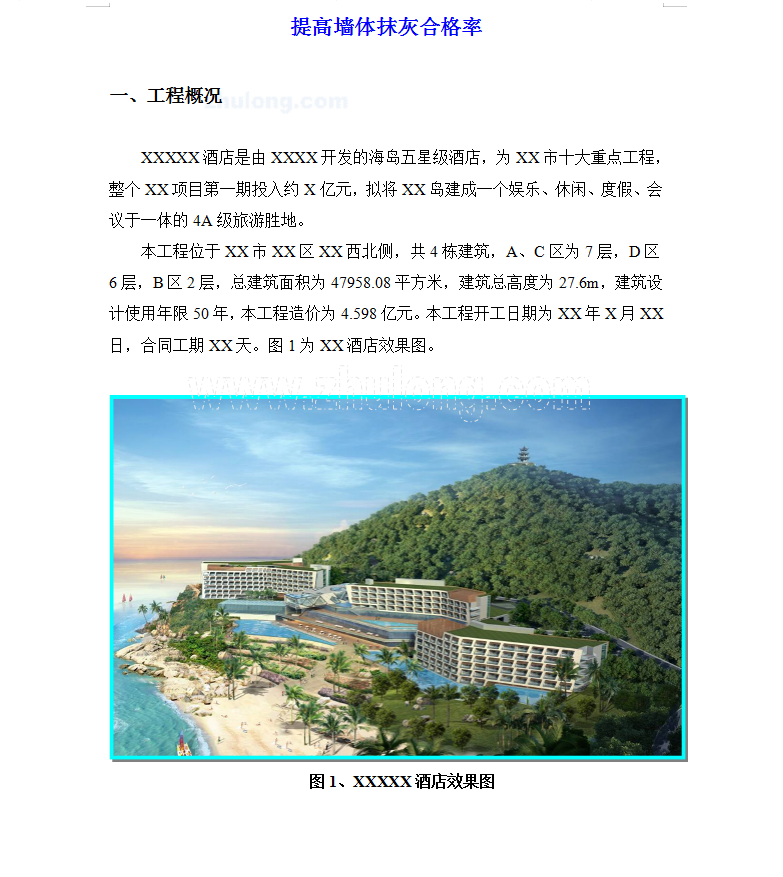 提高墙体抹灰合格率

一、工程概况

XXXXX 酒店是由 XXXX 开发的海岛五星级酒店，为 XX 市十大重点工程，整个 XX 项目第一期投入约 X 亿元，拟将 XX 岛建成一个娱乐、休闲、度假、会议于一体的 4A 级旅游胜地。

本工程位于 XX 市 XX 区 XX 西北侧，共 4 栋建筑，A、C 区为 7 层，D 区 6 层，B 区 2 层，总建筑面积为 47958.08 平方米，建筑总高度为 27.6m，建筑设计使用年限 50 年，本工程造价为 4.598 亿元。本工程开工日期为 XX 年 X 月 XX 日，合同工期 XX 天。图 1 为 XX 酒店效果图。

www.zhulong.com

图 1、XXXXX 酒店效果图